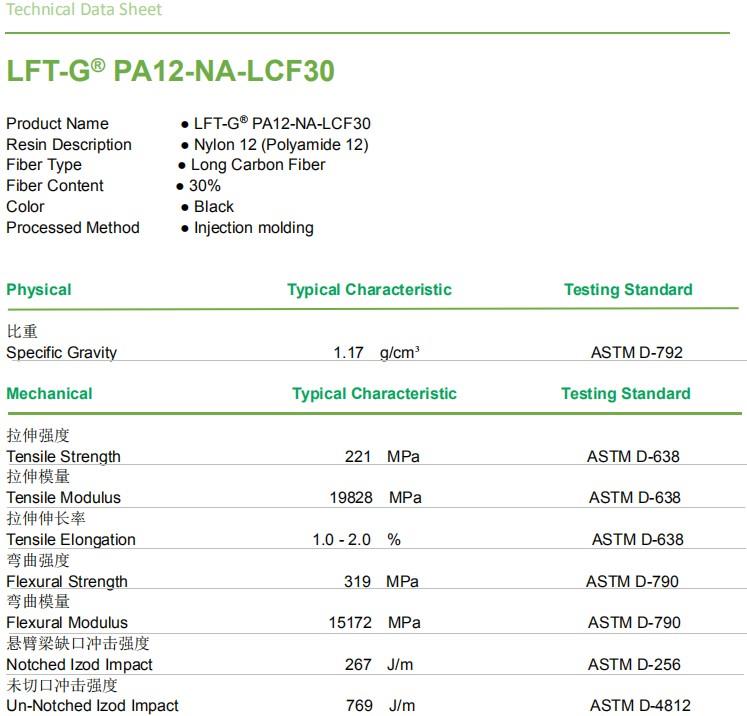 Technical Data Sheet

LFT-G® PA12-NA-LCF30

Product Name • LFT-G® PA12-NA-LCF30
Resin Description • Nylon 12 (Polyamide 12)
Fiber Type • Long Carbon Fiber
Fiber Content • 30%
Color • Black
Processed Method • Injection molding

| Physical | Typical Characteristic | Testing Standard |
|---|---|---|
| 比重 Specific Gravity | 1.17 g/cm³ | ASTM D-792 |

| Mechanical | Typical Characteristic | Testing Standard |
|---|---|---|
| 拉伸强度 Tensile Strength | 221 MPa | ASTM D-638 |
| 拉伸模量 Tensile Modulus | 19828 MPa | ASTM D-638 |
| 拉伸伸长率 Tensile Elongation | 1.0 - 2.0 % | ASTM D-638 |
| 弯曲强度 Flexural Strength | 319 MPa | ASTM D-790 |
| 弯曲模量 Flexural Modulus | 15172 MPa | ASTM D-790 |
| 悬臂梁缺口冲击强度 Notched Izod Impact | 267 J/m | ASTM D-256 |
| 未切口冲击强度 Un-Notched Izod Impact | 769 J/m | ASTM D-4812 |